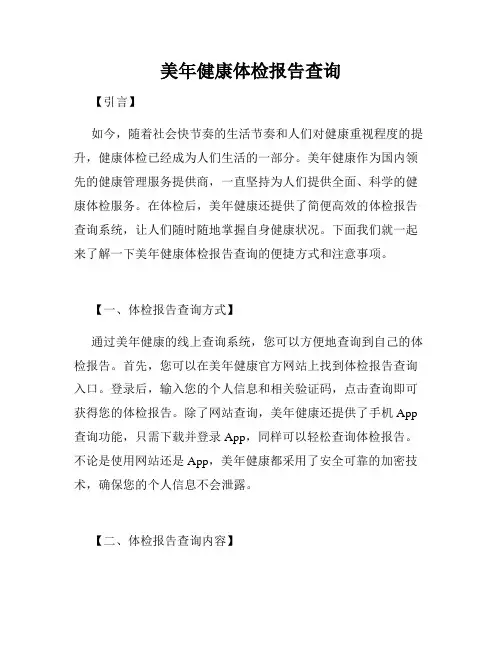 美年健康体检报告查询

【引言】

如今，随着社会快节奏的生活节奏和人们对健康重视程度的提升，健康体检已经成为人们生活的一部分。美年健康作为国内领先的健康管理服务提供商，一直坚持为人们提供全面、科学的健康体检服务。在体检后，美年健康还提供了简便高效的体检报告查询系统，让人们随时随地掌握自身健康状况。下面我们就一起来了解一下美年健康体检报告查询的便捷方式和注意事项。

【一、体检报告查询方式】

通过美年健康的线上查询系统，您可以方便地查询到自己的体检报告。首先，您可以在美年健康官方网站上找到体检报告查询入口。登录后，输入您的个人信息和相关验证码，点击查询即可获得您的体检报告。除了网站查询，美年健康还提供了手机 App 查询功能，只需下载并登录 App，同样可以轻松查询体检报告。不论是使用网站还是 App，美年健康都采用了安全可靠的加密技术，确保您的个人信息不会泄露。

【二、体检报告查询内容】